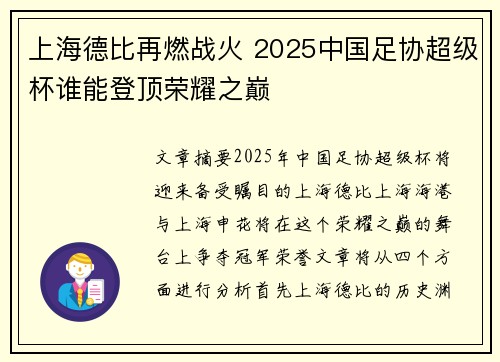 上海德比再燃战火 2025中国足协超级杯谁能登顶荣耀之巅

文章摘要2025年中国足协超级杯将迎来备受瞩目的上海德比上海海港与上海申花将在这个荣耀之巅的舞台上争夺冠军荣誉文章将从四个方面进行分析首先上海德比的历史渊